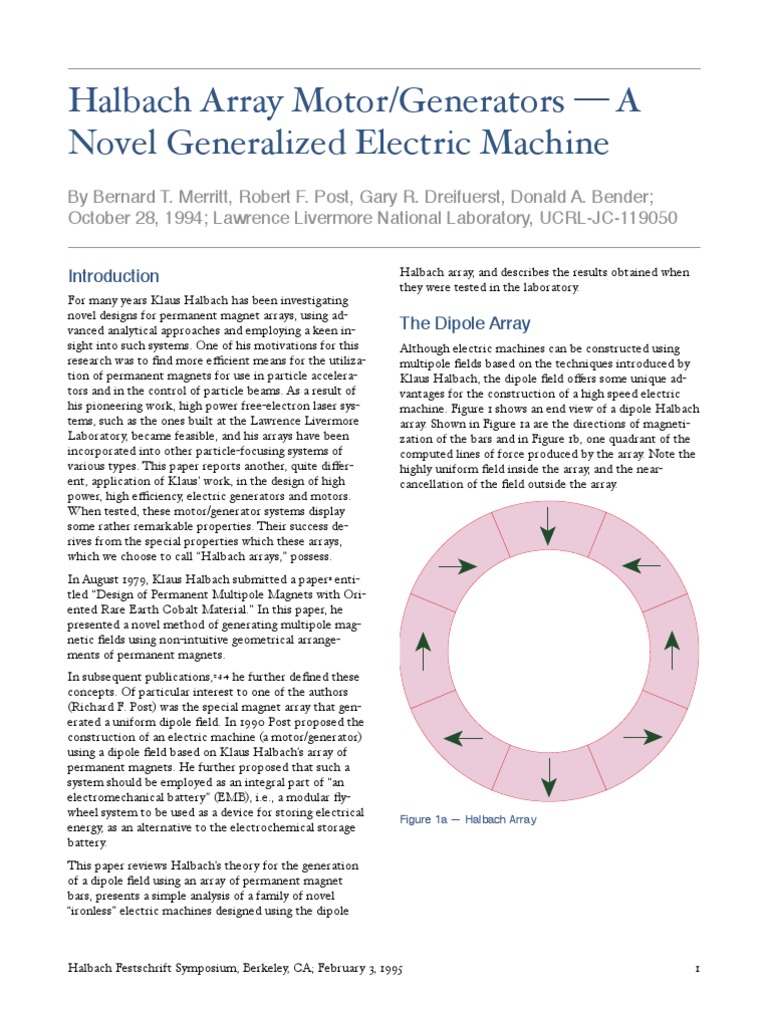 Halbach Array Motor/Generators — A Novel Generalized Electric Machine

By Bernard T. Merritt, Robert F. Post, Gary R. Dreifuerst, Donald A. Bender; October 28, 1994; Lawrence Livermore National Laboratory, UCRL-JC-119050

Introduction

For many years Klaus Halbach has been investigating novel designs for permanent magnet arrays, using advanced analytical approaches and employing a keen insight into such systems. One of his motivations for this research was to find more efficient means for the utilization of permanent magnets for use in particle accelerators and in the control of particle beams. As a result of his pioneering work, high power free-electron laser systems, such as the ones built at the Lawrence Livermore Laboratory, became feasible, and his arrays have been incorporated into other particle-focusing systems of various types. This paper reports another, quite different, application of Klaus' work, in the design of high power, high efficiency, electric generators and motors. When tested, these motor/generator systems display some rather remarkable properties. Their success derives from the special properties which these arrays, which we choose to call "Halbach arrays," possess.

In August 1979, Klaus Halbach submitted a paper¹ entitled "Design of Permanent Multipole Magnets with Oriented Rare Earth Cobalt Material." In this paper, he presented a novel method of generating multipole magnetic fields using non-intuitive geometrical arrangements of permanent magnets.

In subsequent publications,²,³,⁴ he further defined these concepts. Of particular interest to one of the authors (Richard F. Post) was the special magnet array that generated a uniform dipole field. In 1990 Post proposed the construction of an electric machine (a motor/generator) using a dipole field based on Klaus Halbach's array of permanent magnets. He further proposed that such a system should be employed as an integral part of "an electromechanical battery" (EMB), i.e., a modular flywheel system to be used as a device for storing electrical energy, as an alternative to the electrochemical storage battery.

This paper reviews Halbach's theory for the generation of a dipole field using an array of permanent magnet bars, presents a simple analysis of a family of novel "ironless" electric machines designed using the dipole Halbach array, and describes the results obtained when they were tested in the laboratory.

The Dipole Array

Although electric machines can be constructed using multipole fields based on the techniques introduced by Klaus Halbach, the dipole field offers some unique advantages for the construction of a high speed electric machine. Figure 1 shows an end view of a dipole Halbach array. Shown in Figure 1a are the directions of magnetization of the bars and in Figure 1b, one quadrant of the computed lines of force produced by the array. Note the highly uniform field inside the array, and the near-cancellation of the field outside the array.

Figure 1a — Halbach Array

Halbach Festschrift Symposium, Berkeley, CA; February 3, 1995

1